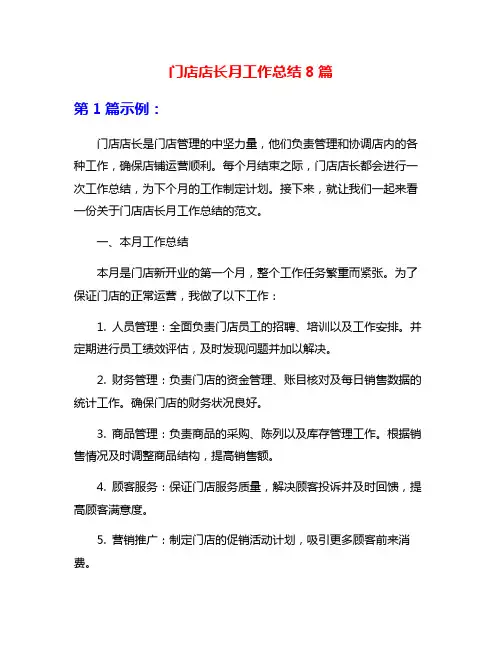 门店店长月工作总结 8 篇

第 1 篇示例：

门店店长是门店管理的中坚力量，他们负责管理和协调店内的各种工作，确保店铺运营顺利。每个月结束之际，门店店长都会进行一次工作总结，为下个月的工作制定计划。接下来，就让我们一起来看一份关于门店店长月工作总结的范文。

一、本月工作总结

本月是门店新开业的第一个月，整个工作任务繁重而紧张。为了保证门店的正常运营，我做了以下工作：

1. 人员管理：全面负责门店员工的招聘、培训以及工作安排。并定期进行员工绩效评估，及时发现问题并加以解决。

2. 财务管理：负责门店的资金管理、账目核对及每日销售数据的统计工作。确保门店的财务状况良好。

3. 商品管理：负责商品的采购、陈列以及库存管理工作。根据销售情况及时调整商品结构，提高销售额。

4. 顾客服务：保证门店服务质量，解决顾客投诉并及时回馈，提高顾客满意度。

5. 营销推广：制定门店的促销活动计划，吸引更多顾客前来消费。